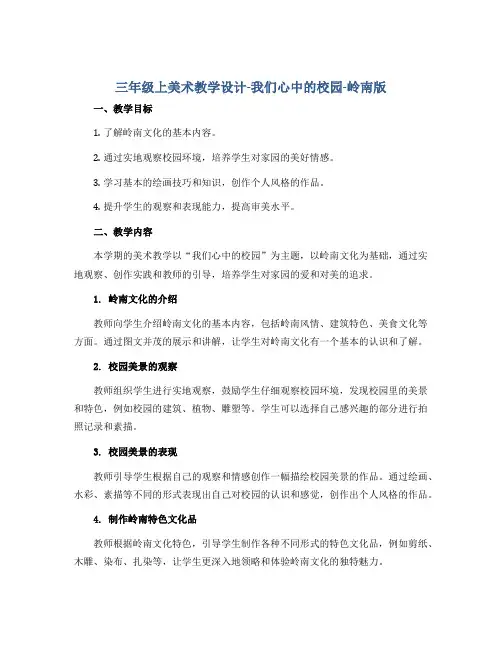 三年级上美术教学设计-我们心中的校园-岭南版

一、教学目标

1. 了解岭南文化的基本内容。

2. 通过实地观察校园环境，培养学生对家园的美好情感。

3. 学习基本的绘画技巧和知识，创作个人风格的作品。

4. 提升学生的观察和表现能力，提高审美水平。

二、教学内容

本学期的美术教学以“我们心中的校园”为主题，以岭南文化为基础，通过实地观察、创作实践和教师的引导，培养学生对家园的爱和对美的追求。

1. 岭南文化的介绍

教师向学生介绍岭南文化的基本内容，包括岭南风情、建筑特色、美食文化等方面。通过图文并茂的展示和讲解，让学生对岭南文化有一个基本的认识和了解。

2. 校园美景的观察

教师组织学生进行实地观察，鼓励学生仔细观察校园环境，发现校园里的美景和特色，例如校园的建筑、植物、雕塑等。学生可以选择自己感兴趣的部分进行拍照记录和素描。

3. 校园美景的表现

教师引导学生根据自己的观察和情感创作一幅描绘校园美景的作品。通过绘画、水彩、素描等不同的形式表现出自己对校园的认识和感觉，创作出个人风格的作品。

4. 制作岭南特色文化品

教师根据岭南文化特色，引导学生制作各种不同形式的特色文化品，例如剪纸、木雕、染布、扎染等，让学生更深入地领略和体验岭南文化的独特魅力。